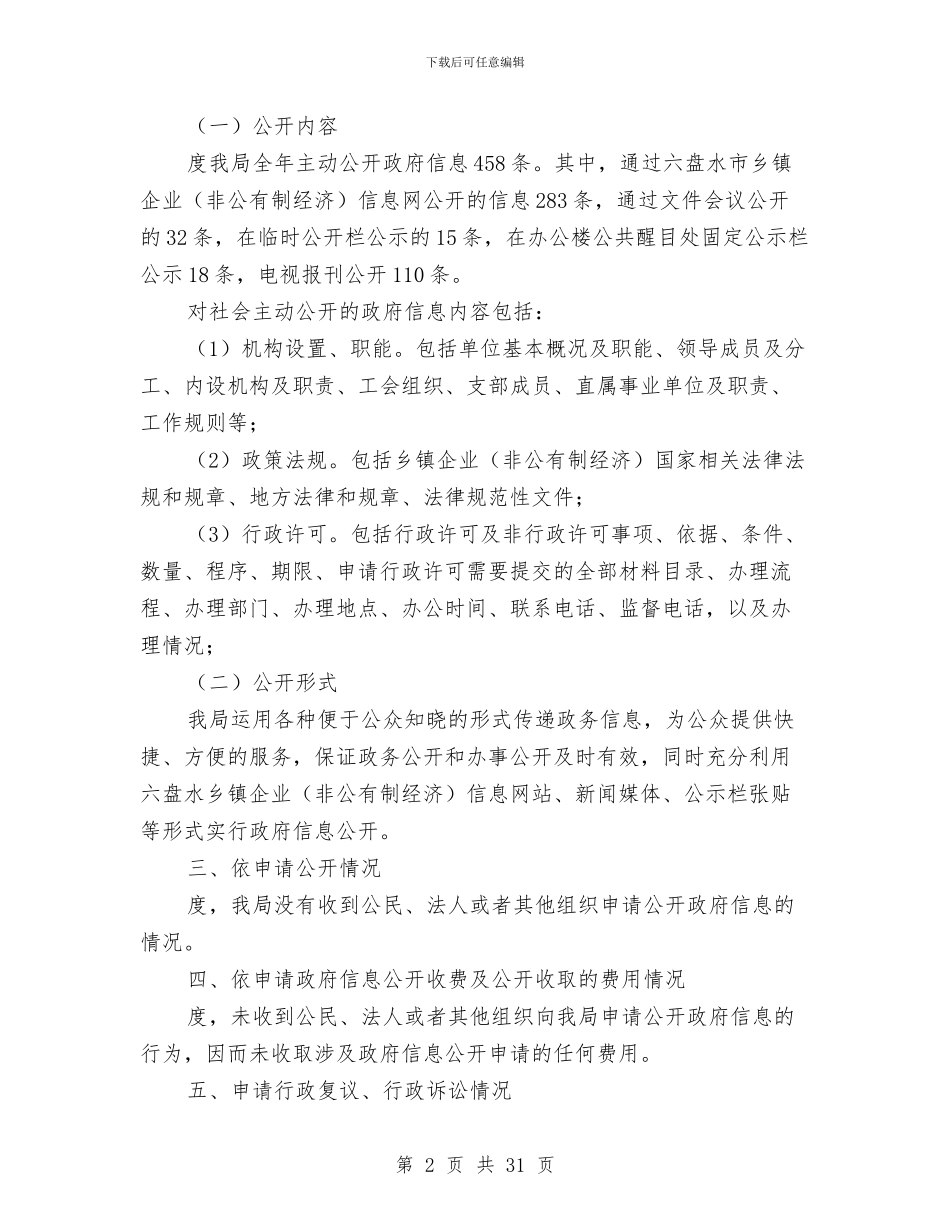 下载后可任意编辑

（一）公开内容

度我局全年主动公开政府信息458条。其中，通过六盘水市乡镇企业（非公有制经济）信息网公开的信息283条，通过文件会议公开的32条，在临时公开栏公示的15条，在办公楼公共醒目处固定公示栏公示18条，电视报刊公开110条。

对社会主动公开的政府信息内容包括：

（1）机构设置、职能。包括单位基本概况及职能、领导成员及分工、内设机构及职责、工会组织、支部成员、直属事业单位及职责、工作规则等；

（2）政策法规。包括乡镇企业（非公有制经济）国家相关法律法规和规章、地方法律和规章、法律规范性文件；

（3）行政许可。包括行政许可及非行政许可事项、依据、条件、数量、程序、期限、申请行政许可需要提交的全部材料目录、办理流程、办理部门、办理地点、办公时间、联系电话、监督电话，以及办理情况；

（二）公开形式

我局运用各种便于公众知晓的形式传递政务信息，为公众提供快捷、方便的服务，保证政务公开和办事公开及时有效，同时充分利用六盘水乡镇企业（非公有制经济）信息网站、新闻媒体、公示栏张贴等形式实行政府信息公开。

三、依申请公开情况

度，我局没有收到公民、法人或者其他组织申请公开政府信息的情况。

四、依申请政府信息公开收费及公开收取的费用情况

度，未收到公民、法人或者其他组织向我局申请公开政府信息的行为，因而未收取涉及政府信息公开申请的任何费用。

五、申请行政复议、行政诉讼情况

第 2 页 共 31 页